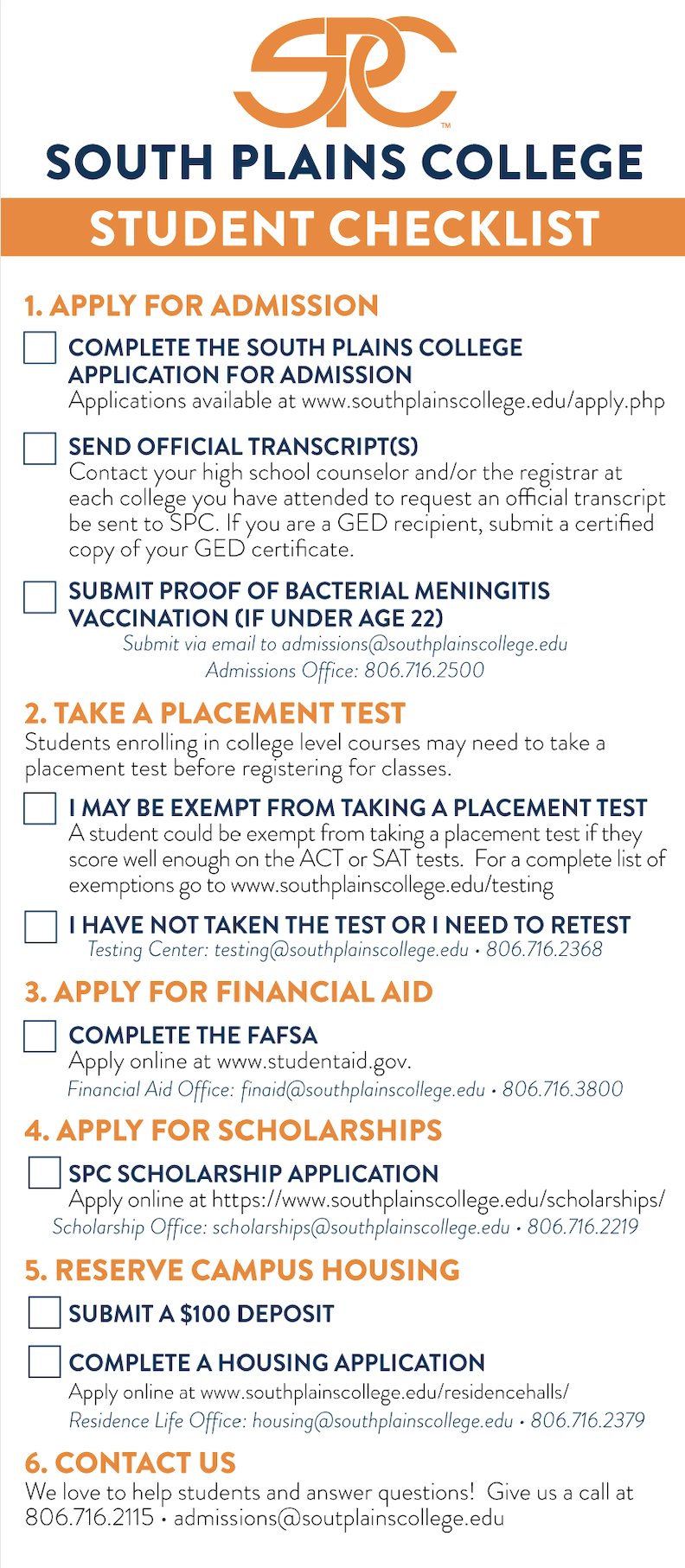 SPC™

SOUTH PLAINS COLLEGE

STUDENT CHECKLIST

1. APPLY FOR ADMISSION

COMPLETE THE SOUTH PLAINS COLLEGE APPLICATION FOR ADMISSION
Applications available at www.southplainscollege.edu/apply.php

SEND OFFICIAL TRANSCRIPT(S)
Contact your high school counselor and/or the registrar at each college you have attended to request an official transcript be sent to SPC. If you are a GED recipient, submit a certified copy of your GED certificate.

SUBMIT PROOF OF BACTERIAL MENINGITIS VACCINATION (IF UNDER AGE 22)
Submit via email to admissions@southplainscollege.edu
Admissions Office: 806.716.2500

2. TAKE A PLACEMENT TEST
Students enrolling in college level courses may need to take a placement test before registering for classes.

I MAY BE EXEMPT FROM TAKING A PLACEMENT TEST
A student could be exempt from taking a placement test if they score well enough on the ACT or SAT tests. For a complete list of exemptions go to www.southplainscollege.edu/testing

I HAVE NOT TAKEN THE TEST OR I NEED TO RETEST
Testing Center: testing@southplainscollege.edu • 806.716.2368

3. APPLY FOR FINANCIAL AID

COMPLETE THE FAFSA
Apply online at www.studentaid.gov.
Financial Aid Office: finaid@southplainscollege.edu • 806.716.3800

4. APPLY FOR SCHOLARSHIPS

SPC SCHOLARSHIP APPLICATION
Apply online at https://www.southplainscollege.edu/scholarships/
Scholarship Office: scholarships@southplainscollege.edu • 806.716.2219

5. RESERVE CAMPUS HOUSING

SUBMIT A $100 DEPOSIT

COMPLETE A HOUSING APPLICATION
Apply online at www.southplainscollege.edu/residencehalls/
Residence Life Office: housing@southplainscollege.edu • 806.716.2379

6. CONTACT US
We love to help students and answer questions! Give us a call at 806.716.2115 • admissions@soutplainscollege.edu